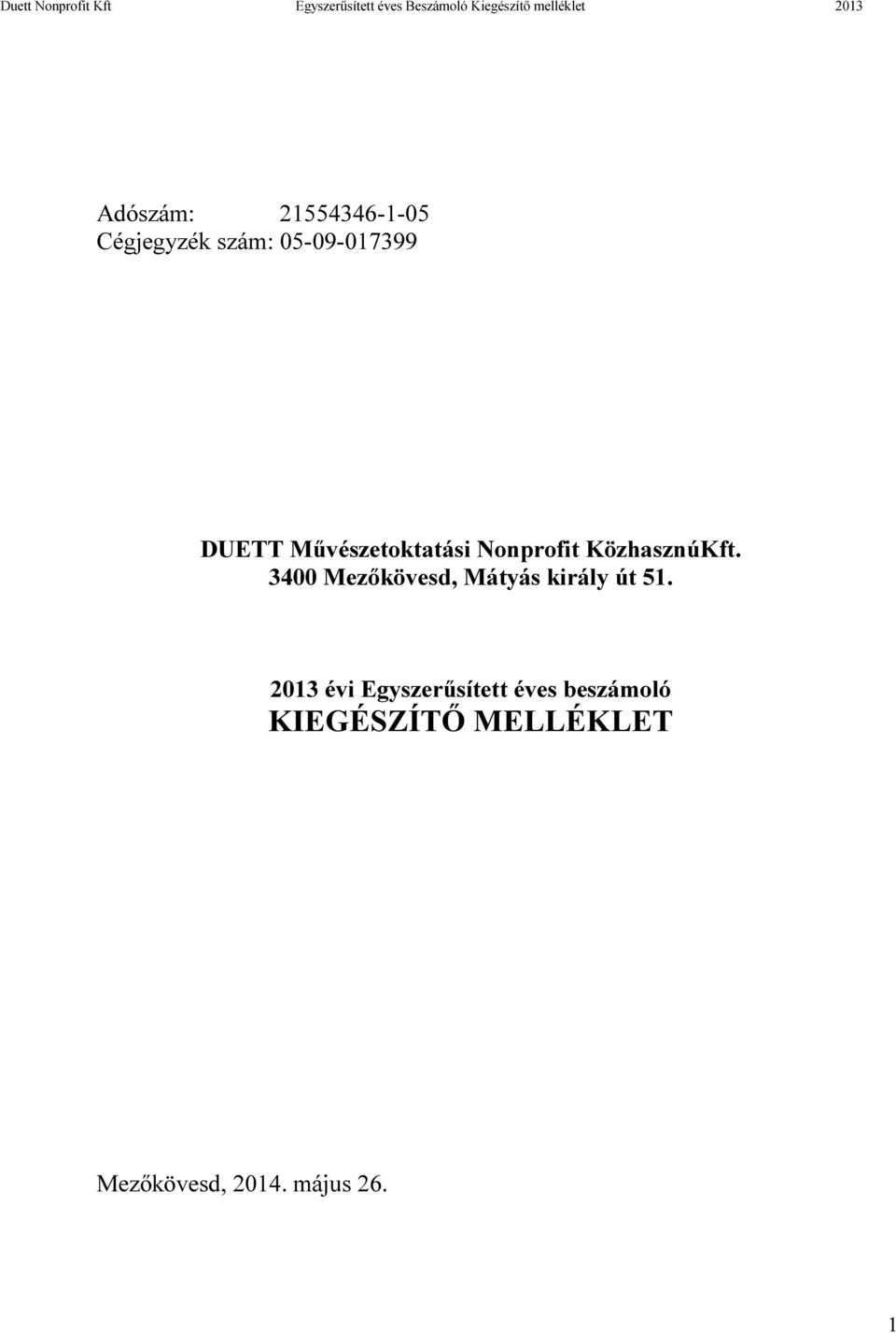 Duett Nonprofit Kft Egyszerűsített éves Beszámoló Kiegészítő melléklet 2013

Adószám: 21554346-1-05
Cégjegyzék szám: 05-09-017399

DUETT Művészetoktatási Nonprofit KözhasznúKft.
3400 Mezőkövesd, Mátyás király út 51.

2013 évi Egyszerűsített éves beszámoló
KIEGÉSZÍTŐ MELLÉKLET

Mezőkövesd, 2014. május 26.

1